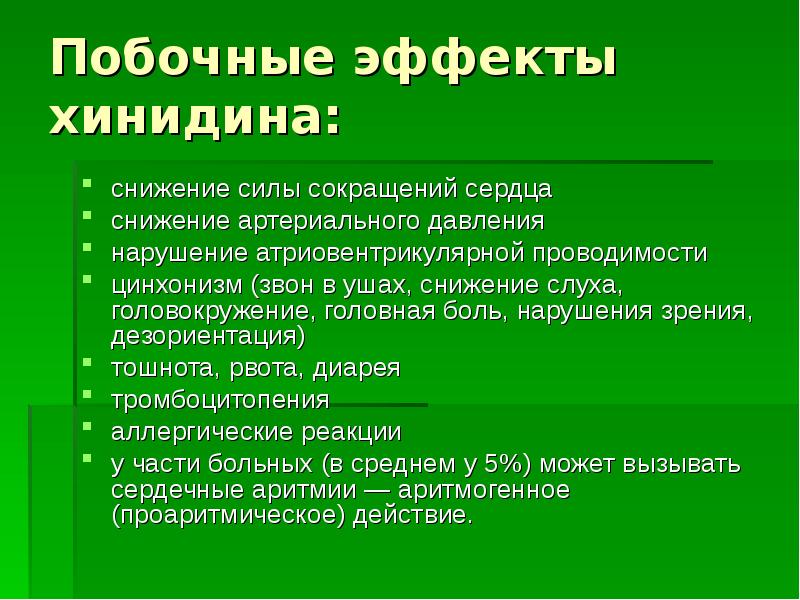 Побочные эффекты хинидина:

- снижение силы сокращений сердца
- снижение артериального давления
- нарушение атриовентрикулярной проводимости
- цинхонизм (звон в ушах, снижение слуха, головокружение, головная боль, нарушения зрения, дезориентация)
- тошнота, рвота, диарея
- тромбоцитопения
- аллергические реакции
- у части больных (в среднем у 5%) может вызывать сердечные аритмии — аритмогенное (проаритмическое) действие.